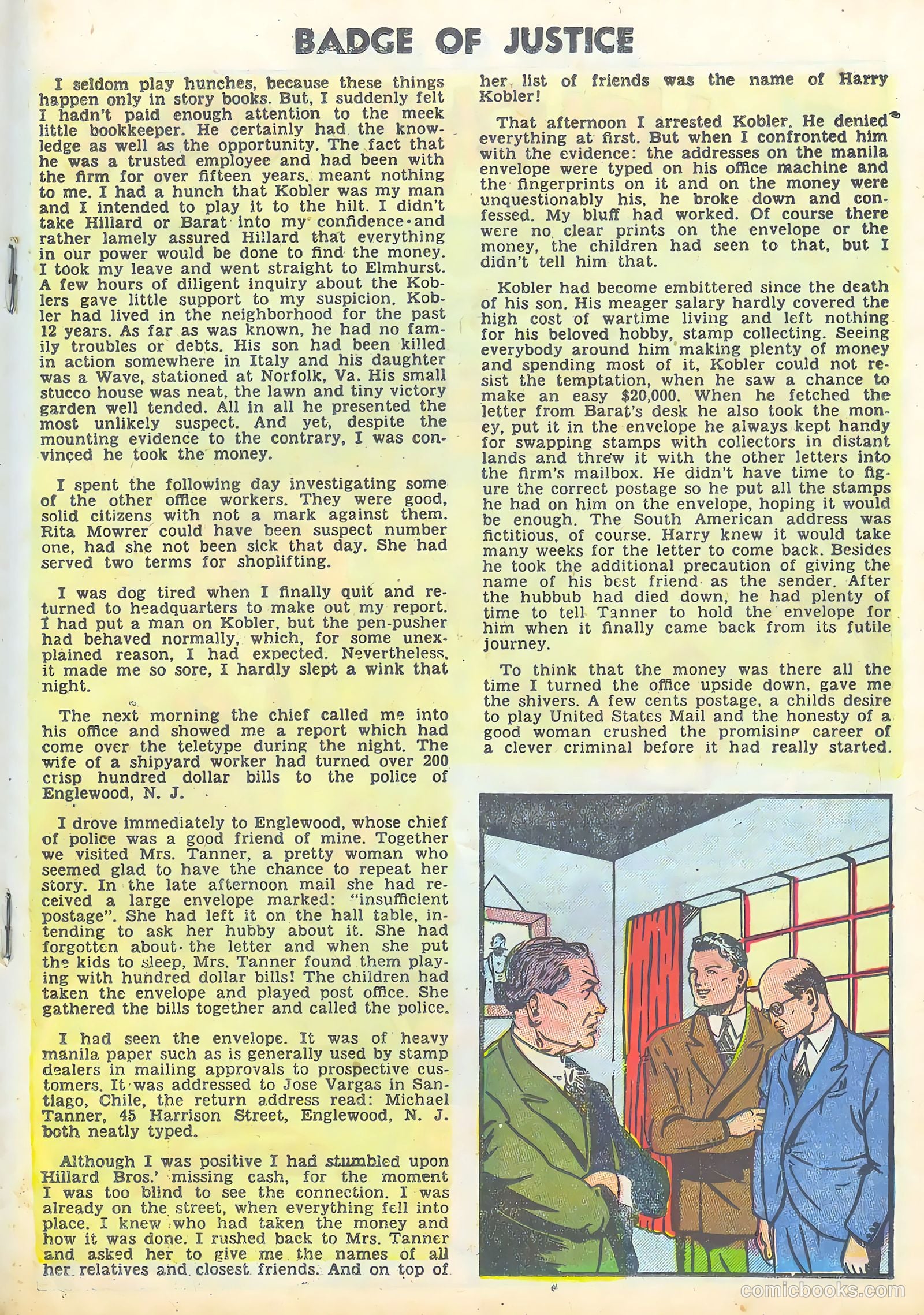 BADGE OF JUSTICE

I seldom play hunches, because these things happen only in story books. But, I suddenly felt I hadn't paid enough attention to the meek little bookkeeper. He certainly had the knowledge as well as the opportunity. The fact that he was a trusted employee and had been with the firm for over fifteen years, meant nothing to me. I had a hunch that Kobler was my man and I intended to play it to the hilt. I didn't take Hillard or Barat into my confidence and rather lamely assured Hillard that everything in our power would be done to find the money. I took my leave and went straight to Elmhurst. A few hours of diligent inquiry about the Koblers gave little support to my suspicion. Kobler had lived in the neighborhood for the past 12 years. As far as was known, he had no family troubles or debts. His son had been killed in action somewhere in Italy and his daughter was a Wave, stationed at Norfolk, Va. His small stucco house was neat, the lawn and tiny victory garden well tended. All in all he presented the most unlikely suspect. And yet, despite the mounting evidence to the contrary, I was convinced he took the money.

I spent the following day investigating some of the other office workers. They were good, solid citizens with not a mark against them. Rita Mowrer could have been suspect number one, had she not been sick that day. She had served two terms for shoplifting.

I was dog tired when I finally quit and returned to headquarters to make out my report. I had put a man on Kobler, but the pen-pusher had behaved normally, which, for some unexplained reason, I had expected. Nevertheless, it made me so sore, I hardly slept a wink that night.

The next morning the chief called me into his office and showed me a report which had come over the teletype during the night. The wife of a shipyard worker had turned over 200 crisp hundred dollar bills to the police of Englewood, N. J.

I drove immediately to Englewood, whose chief of police was a good friend of mine. Together we visited Mrs. Tanner, a pretty woman who seemed glad to have the chance to repeat her story. In the late afternoon mail she had received a large envelope marked: "insufficient postage". She had left it on the hall table, intending to ask her hubby about it. She had forgotten about the letter and when she put the kids to sleep, Mrs. Tanner found them playing with hundred dollar bills! The children had taken the envelope and played post office. She gathered the bills together and called the police.

I had seen the envelope. It was of heavy manila paper such as is generally used by stamp dealers in mailing approvals to prospective customers. It was addressed to Jose Vargas in Santiago, Chile, the return address read: Michael Tanner, 45 Harrison Street, Englewood, N. J. both neatly typed.

Although I was positive I had stumbled upon Hillard Bros.' missing cash, for the moment I was too blind to see the connection. I was already on the street, when everything fell into place. I knew who had taken the money and how it was done. I rushed back to Mrs. Tanner and asked her to give me the names of all her relatives and closest friends. And on top of her list of friends was the name of Harry Kobler!

That afternoon I arrested Kobler. He denied everything at first. But when I confronted him with the evidence: the addresses on the manila envelope were typed on his office machine and the fingerprints on it and on the money were unquestionably his, he broke down and confessed. My bluff had worked. Of course there were no clear prints on the envelope or the money, the children had seen to that, but I didn't tell him that.

Kobler had become embittered since the death of his son. His meager salary hardly covered the high cost of wartime living and left nothing for his beloved hobby, stamp collecting. Seeing everybody around him making plenty of money and spending most of it, Kobler could not resist the temptation, when he saw a chance to make an easy $20,000. When he fetched the letter from Barat's desk he also took the money, put it in the envelope he always kept handy for swapping stamps with collectors in distant lands and threw it with the other letters into the firm's mailbox. He didn't have time to figure the correct postage so he put all the stamps he had on him on the envelope, hoping it would be enough. The South American address was fictitious, of course. Harry knew it would take many weeks for the letter to come back. Besides he took the additional precaution of giving the name of his best friend as the sender. After the hubbub had died down, he had plenty of time to tell Tanner to hold the envelope for him when it finally came back from its futile journey.

To think that the money was there all the time I turned the office upside down, gave me the shivers. A few cents postage, a childs desire to play United States Mail and the honesty of a good woman crushed the promising career of a clever criminal before it had really started.

comicbooks.com